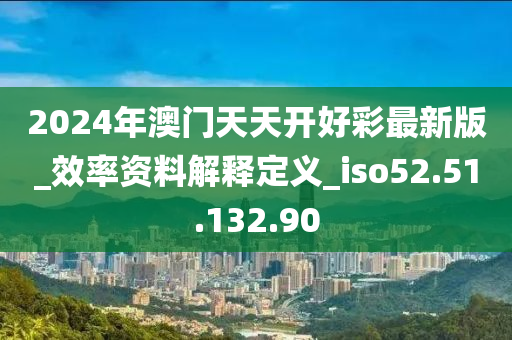 2024年澳门天天开好彩最新版_效率资料解释定义_iso52.51.132.90